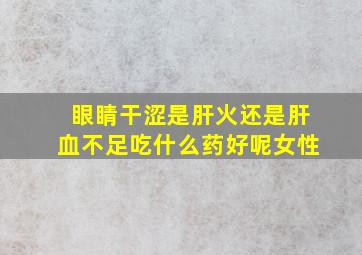 眼睛干涩是肝火还是肝血不足吃什么药好呢女性